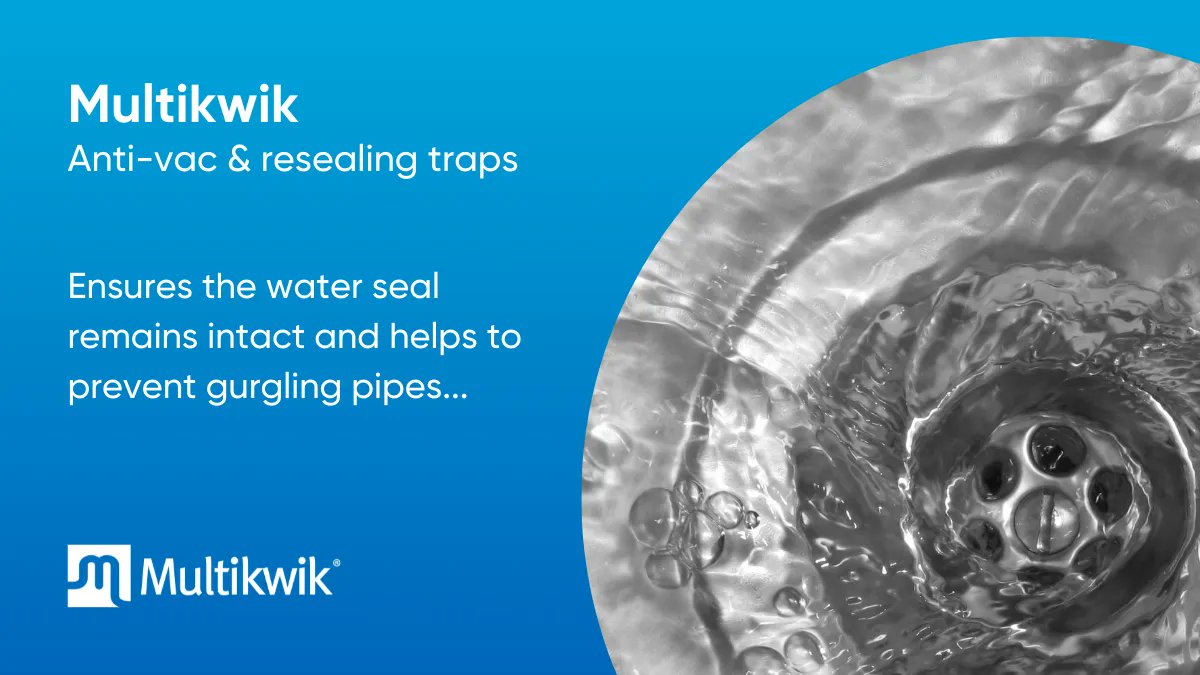 Multikwik
Anti-vac & resealing traps

Ensures the water seal remains intact and helps to prevent gurgling pipes...

Multikwik®